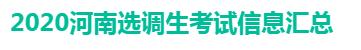 2020河南选调生考试信息汇总